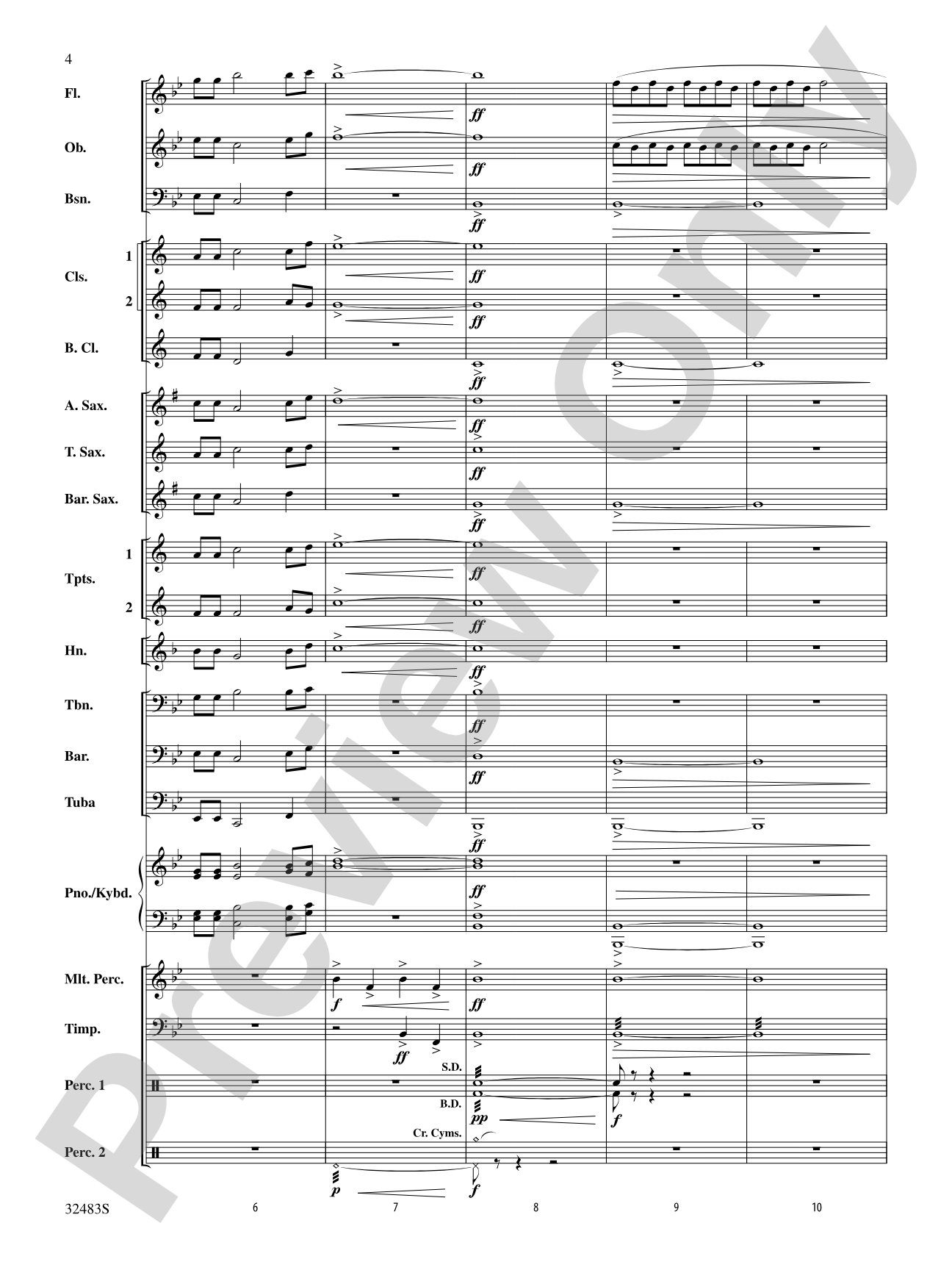 4

Fl.

Ob.

Bsn.

Cls. 1 2

B. Cl.

A. Sax.

T. Sax.

Bar. Sax.

Tpts. 1 2

Hn.

Tbn.

Bar.

Tuba

Pno./Kybd.

Mlt. Perc.

Timp.

Perc. 1

Perc. 2

ff ff ff ff ff ff ff ff ff ff ff ff ff ff ff ff

f ff ff

S.D.

B.D.

pp f

Cr. Cyms.

p f

Preview Only

32483S 6 7 8 9 10